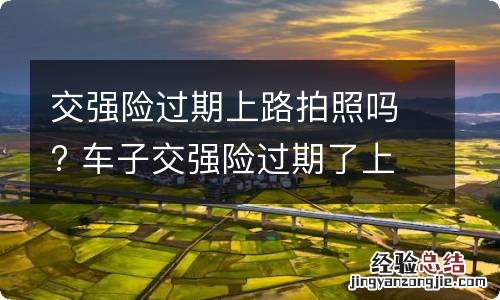 交强险过期上路拍照吗？车子交强险过期了上

经验总结
jingyanzongjie.com